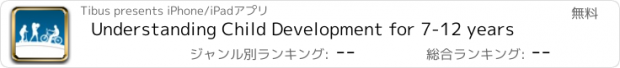 Tibus presents iPhone/iPadアプリ

無料

Understanding Child Development for 7-12 years

ジャンル別ランキング: --

総合ランキング: --